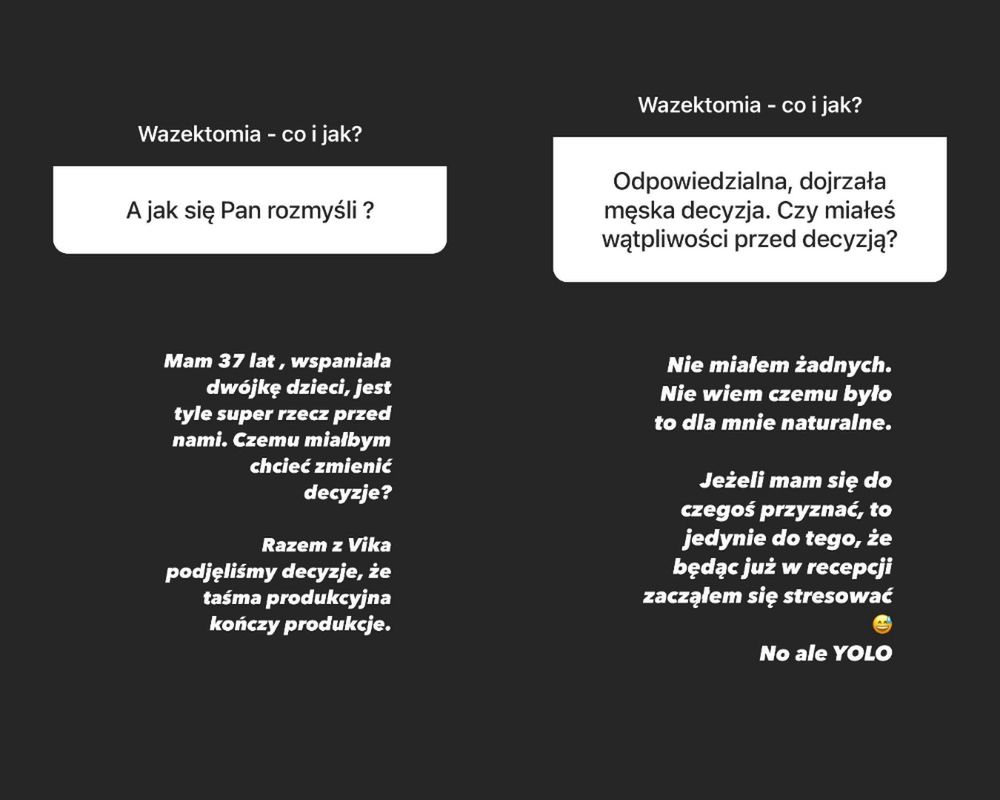 Wazektomia - co i jak?

A jak się Pan rozmyśli ?

Mam 37 lat , wspaniała dwójkę dzieci, jest tyle super rzecz przed nami. Czemu miałbym chcieć zmienić decyzje?

Razem z Vika podjęliśmy decyzje, że taśma produkcyjna kończy produkcje.

Wazektomia - co i jak?

Odpowiedzialna, dojrzała męska decyzja. Czy miałeś wątpliwości przed decyzją?

Nie miałem żadnych. Nie wiem czemu było to dla mnie naturalne.

Jeżeli mam się do czegoś przyznać, to jedynie do tego, że będąc już w recepcji zacząłem się stresować 😅
No ale YOLO